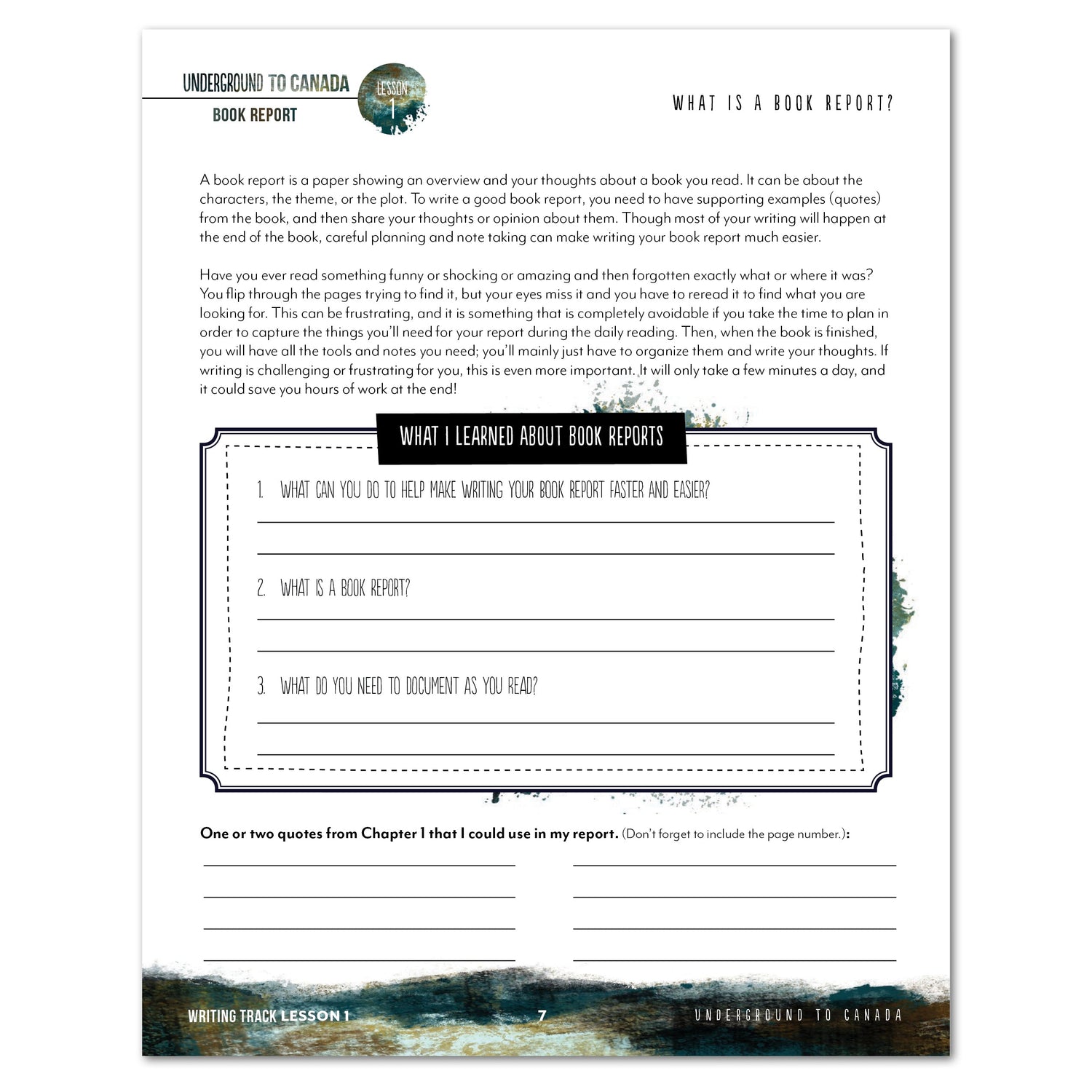 UNDERGROUND TO CANADA
BOOK REPORT
LESSON 1

WHAT IS A BOOK REPORT?

A book report is a paper showing an overview and your thoughts about a book you read. It can be about the characters, the theme, or the plot. To write a good book report, you need to have supporting examples (quotes) from the book, and then share your thoughts or opinion about them. Though most of your writing will happen at the end of the book, careful planning and note taking can make writing your book report much easier.

Have you ever read something funny or shocking or amazing and then forgotten exactly what or where it was? You flip through the pages trying to find it, but your eyes miss it and you have to reread it to find what you are looking for. This can be frustrating, and it is something that is completely avoidable if you take the time to plan in order to capture the things you'll need for your report during the daily reading. Then, when the book is finished, you will have all the tools and notes you need; you'll mainly just have to organize them and write your thoughts. If writing is challenging or frustrating for you, this is even more important. It will only take a few minutes a day, and it could save you hours of work at the end!

WHAT I LEARNED ABOUT BOOK REPORTS

1. WHAT CAN YOU DO TO HELP MAKE WRITING YOUR BOOK REPORT FASTER AND EASIER?

2. WHAT IS A BOOK REPORT?

3. WHAT DO YOU NEED TO DOCUMENT AS YOU READ?

One or two quotes from Chapter 1 that I could use in my report. (Don't forget to include the page number.):

WRITING TRACK LESSON 1 7 UNDERGROUND TO CANADA